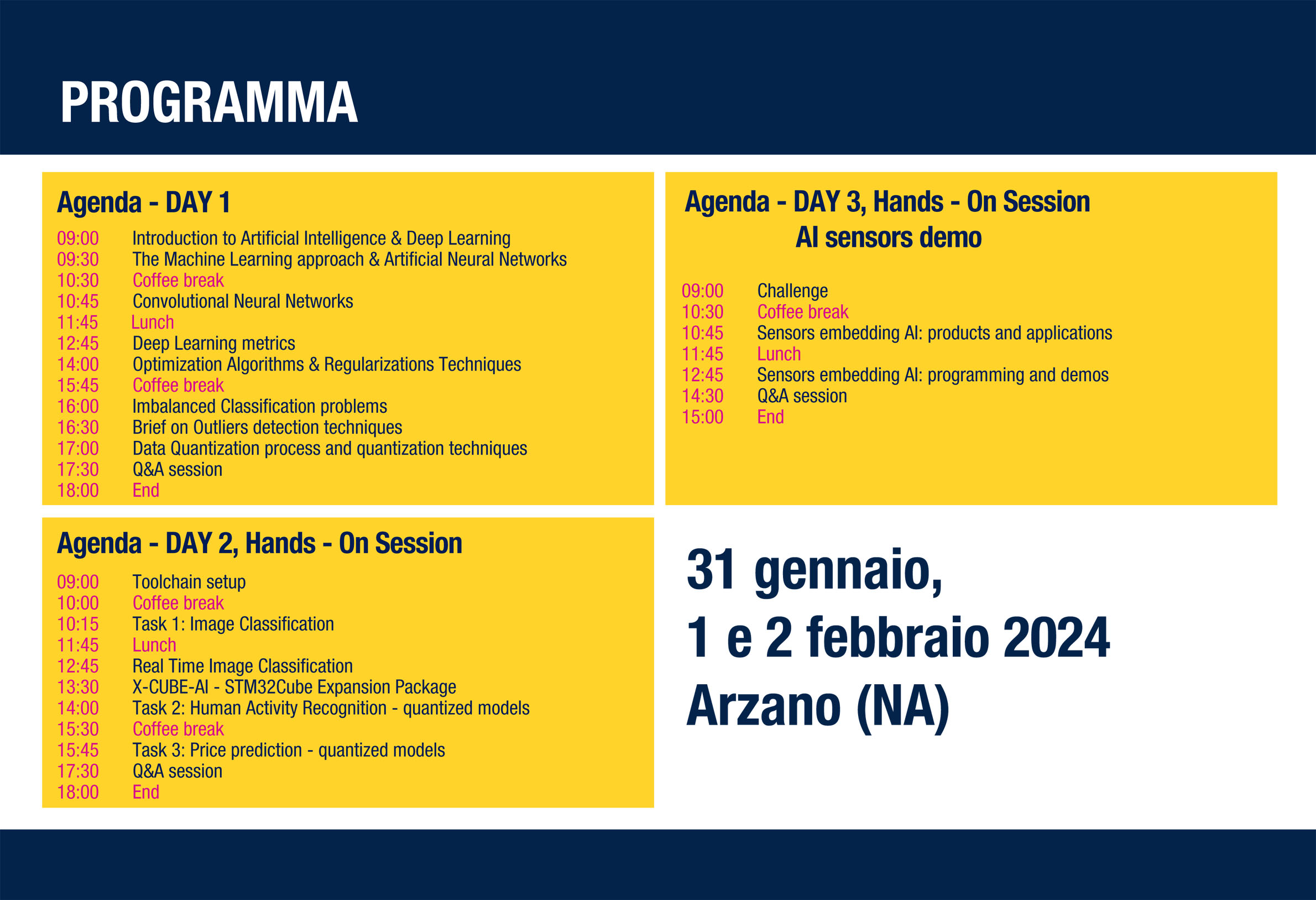 PROGRAMMA

Agenda - DAY 1

09:00 Introduction to Artificial Intelligence & Deep Learning
09:30 The Machine Learning approach & Artificial Neural Networks
10:30 Coffee break
10:45 Convolutional Neural Networks
11:45 Lunch
12:45 Deep Learning metrics
14:00 Optimization Algorithms & Regularizations Techniques
15:45 Coffee break
16:00 Imbalanced Classification problems
16:30 Brief on Outliers detection techniques
17:00 Data Quantization process and quantization techniques
17:30 Q&A session
18:00 End

Agenda - DAY 2, Hands - On Session

09:00 Toolchain setup
10:00 Coffee break
10:15 Task 1: Image Classification
11:45 Lunch
12:45 Real Time Image Classification
13:30 X-CUBE-AI - STM32Cube Expansion Package
14:00 Task 2: Human Activity Recognition - quantized models
15:30 Coffee break
15:45 Task 3: Price prediction - quantized models
17:30 Q&A session
18:00 End

Agenda - DAY 3, Hands - On Session
AI sensors demo

09:00 Challenge
10:30 Coffee break
10:45 Sensors embedding AI: products and applications
11:45 Lunch
12:45 Sensors embedding AI: programming and demos
14:30 Q&A session
15:00 End

31 gennaio,
1 e 2 febbraio 2024
Arzano (NA)